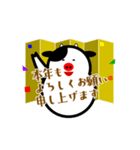 本年も
よろしくお願い
申し上げます